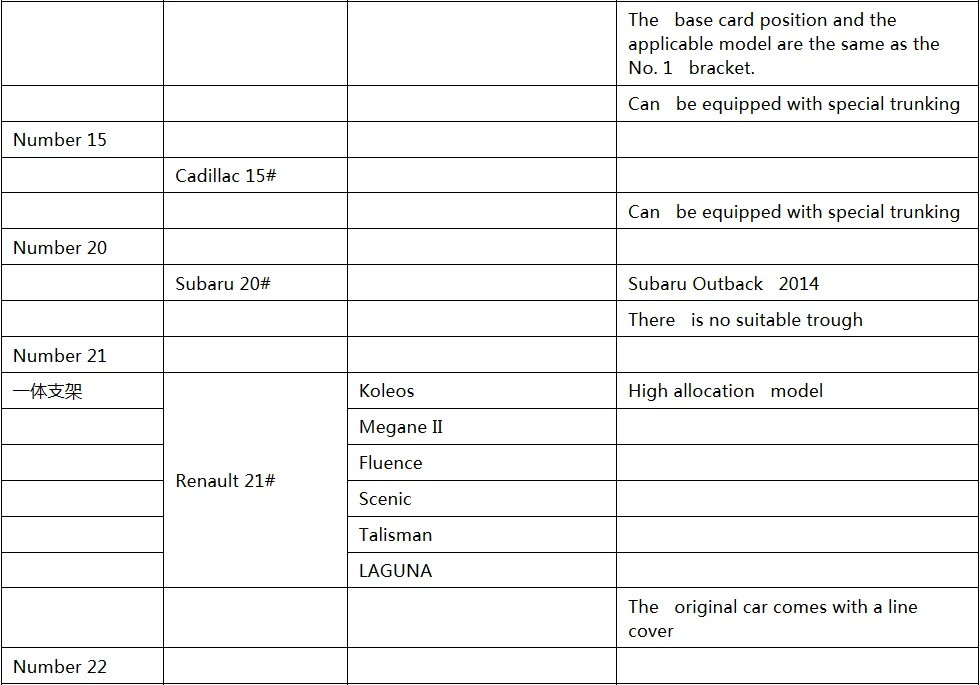 |  |  |  |  |
|---|---|---|---|
|  |  |  | The base card position and the applicable model are the same as the No. 1 bracket. |
|  |  |  | Can be equipped with special trunking |
| Number 15 |  |  |  |
|  | Cadillac 15# |  |  |
|  |  |  | Can be equipped with special trunking |
| Number 20 |  |  |  |
|  | Subaru 20# |  | Subaru Outback 2014 |
|  |  |  | There is no suitable trough |
| Number 21 |  |  |  |
| 一体支架 | Renault 21# | Koleos | High allocation model |
|  |  | Megane II |  |
|  |  | Fluence |  |
|  |  | Scenic |  |
|  |  | Talisman |  |
|  |  | LAGUNA |  |
|  |  |  | The original car comes with a line cover |
| Number 22 |  |  |  |